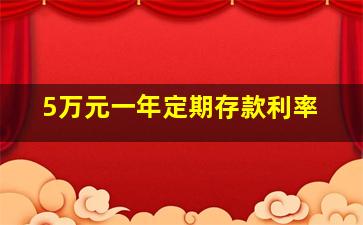 5万元一年定期存款利率